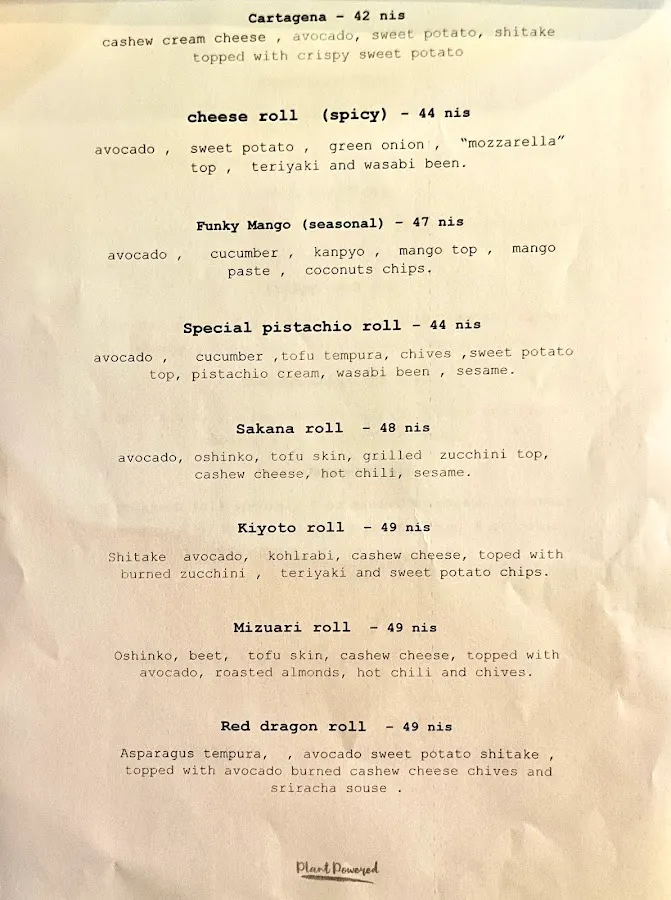 Cartagena - 42 nis

cashew cream cheese , avocado, sweet potato, shitake topped with crispy sweet potato

cheese roll (spicy) - 44 nis

avocado , sweet potato , green onion , "mozzarella" top , teriyaki and wasabi been.

Funky Mango (seasonal) - 47 nis

avocado , cucumber , kanpyo , mango top , mango paste , coconuts chips.

Special pistachio roll - 44 nis

avocado , cucumber ,tofu tempura, chives ,sweet potato top, pistachio cream, wasabi been , sesame.

Sakana roll - 48 nis

avocado, oshinko, tofu skin, grilled zucchini top, cashew cheese, hot chili, sesame.

Kiyoto roll - 49 nis

Shitake avocado, kohlrabi, cashew cheese, toped with burned zucchini , teriyaki and sweet potato chips.

Mizuari roll - 49 nis

Oshinko, beet, tofu skin, cashew cheese, topped with avocado, roasted almonds, hot chili and chives.

Red dragon roll - 49 nis

Asparagus tempura, , avocado sweet potato shitake , topped with avocado burned cashew cheese chives and sriracha souse .

Plant Powered